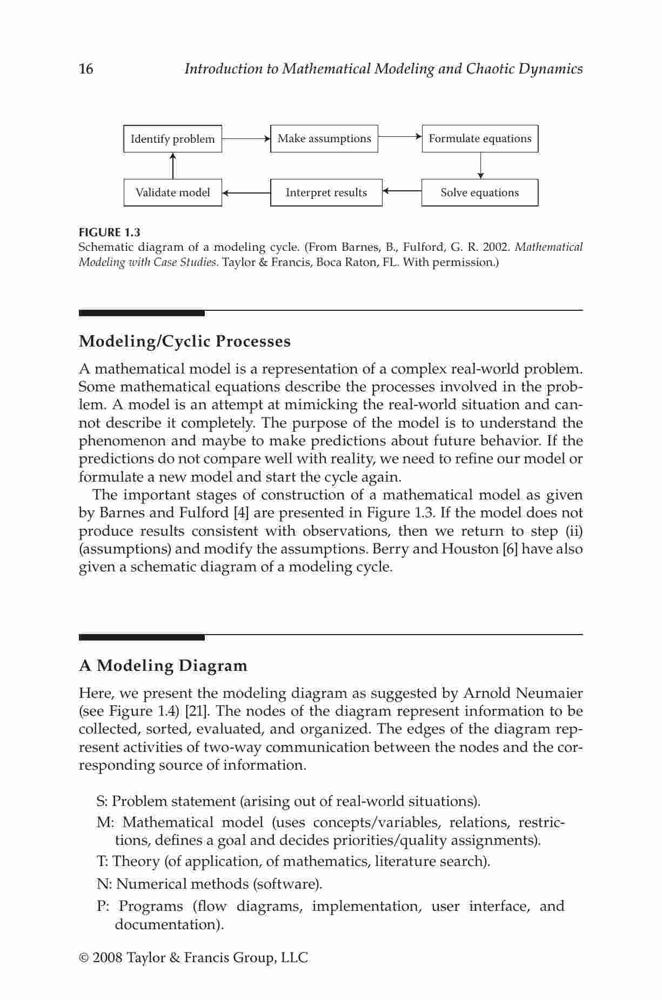 16 Introduction to Mathematical Modeling and Chaotic Dynamics

Identify problem

Make assumptions

Formulate equations

Validate model

Interpret results

Solve equations

FIGURE 1.3
Schematic diagram of a modeling cycle. (From Barnes, B., Fulford, G. R. 2002. Mathematical Modeling with Case Studies. Taylor & Francis, Boca Raton, FL. With permission.)

Modeling/Cyclic Processes

A mathematical model is a representation of a complex real-world problem. Some mathematical equations describe the processes involved in the problem. A model is an attempt at mimicking the real-world situation and cannot describe it completely. The purpose of the model is to understand the phenomenon and maybe to make predictions about future behavior. If the predictions do not compare well with reality, we need to refine our model or formulate a new model and start the cycle again.

The important stages of construction of a mathematical model as given by Barnes and Fulford [4] are presented in Figure 1.3. If the model does not produce results consistent with observations, then we return to step (ii) (assumptions) and modify the assumptions. Berry and Houston [6] have also given a schematic diagram of a modeling cycle.

A Modeling Diagram

Here, we present the modeling diagram as suggested by Arnold Neumaier (see Figure 1.4) [21]. The nodes of the diagram represent information to be collected, sorted, evaluated, and organized. The edges of the diagram represent activities of two-way communication between the nodes and the corresponding source of information.

S: Problem statement (arising out of real-world situations).

M: Mathematical model (uses concepts/variables, relations, restrictions, defines a goal and decides priorities/quality assignments).

T: Theory (of application, of mathematics, literature search).

N: Numerical methods (software).

P: Programs (flow diagrams, implementation, user interface, and documentation).

© 2008 Taylor & Francis Group, LLC